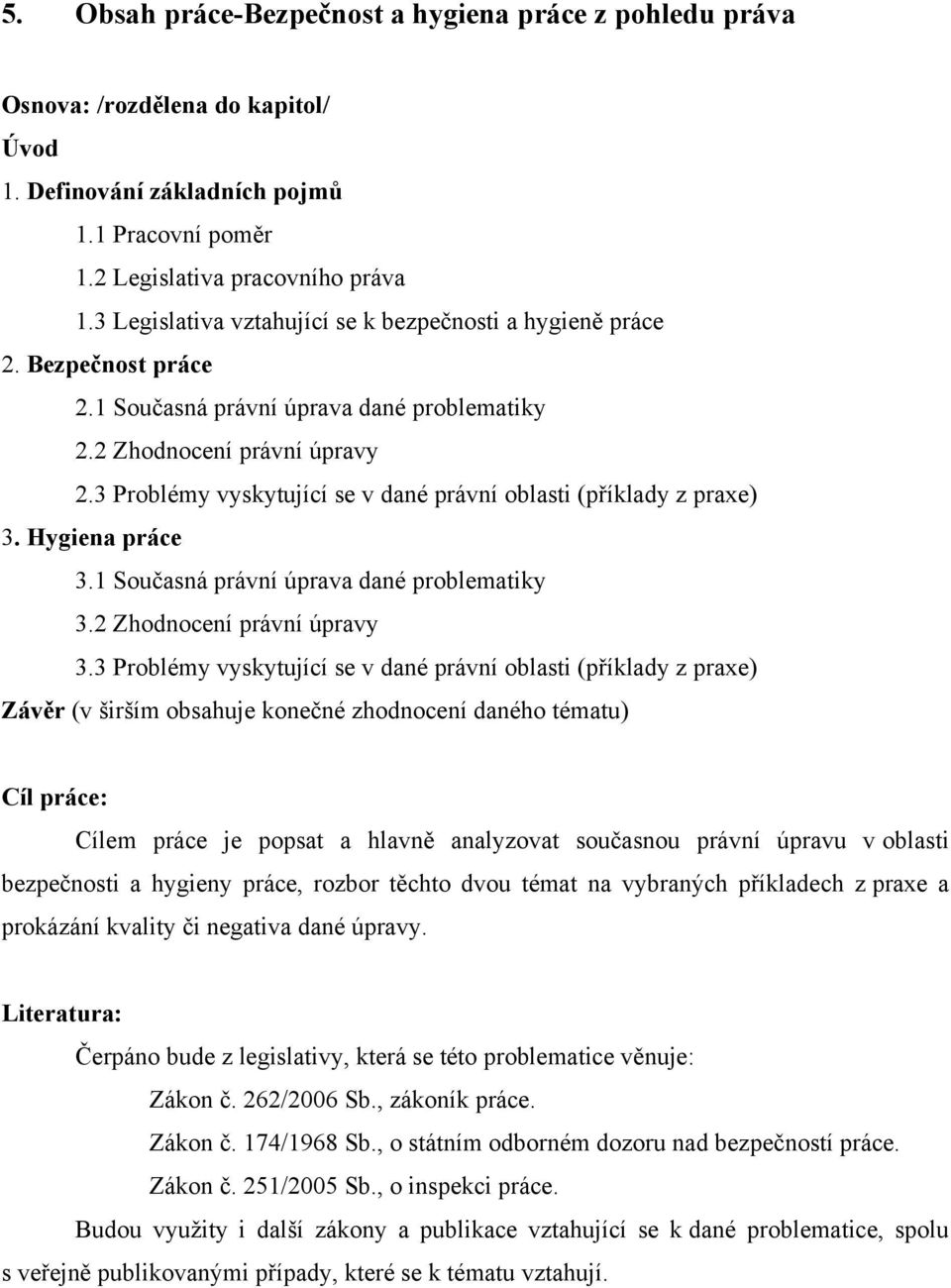 5. Obsah práce-Bezpečnost a hygiena práce z pohledu práva

Osnova: /rozdělena do kapitol/

Úvod

1. Definování základních pojmů

1.1 Pracovní poměr

1.2 Legislativa pracovního práva

1.3 Legislativa vztahující se k bezpečnosti a hygieně práce

2. Bezpečnost práce

2.1 Současná právní úprava dané problematiky

2.2 Zhodnocení právní úpravy

2.3 Problémy vyskytující se v dané právní oblasti (příklady z praxe)

3. Hygiena práce

3.1 Současná právní úprava dané problematiky

3.2 Zhodnocení právní úpravy

3.3 Problémy vyskytující se v dané právní oblasti (příklady z praxe)

Závěr (v širším obsahuje konečné zhodnocení daného tématu)

Cíl práce:

Cílem práce je popsat a hlavně analyzovat současnou právní úpravu v oblasti bezpečnosti a hygieny práce, rozbor těchto dvou témat na vybraných příkladech z praxe a prokázání kvality či negativa dané úpravy.

Literatura:

Čerpáno bude z legislativy, která se této problematice věnuje:

Zákon č. 262/2006 Sb., zákoník práce.

Zákon č. 174/1968 Sb., o státním odborném dozoru nad bezpečností práce.

Zákon č. 251/2005 Sb., o inspekci práce.

Budou využity i další zákony a publikace vztahující se k dané problematice, spolu s veřejně publikovanými případy, které se k tématu vztahují.